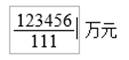 $\frac{123456}{111}$ 万元